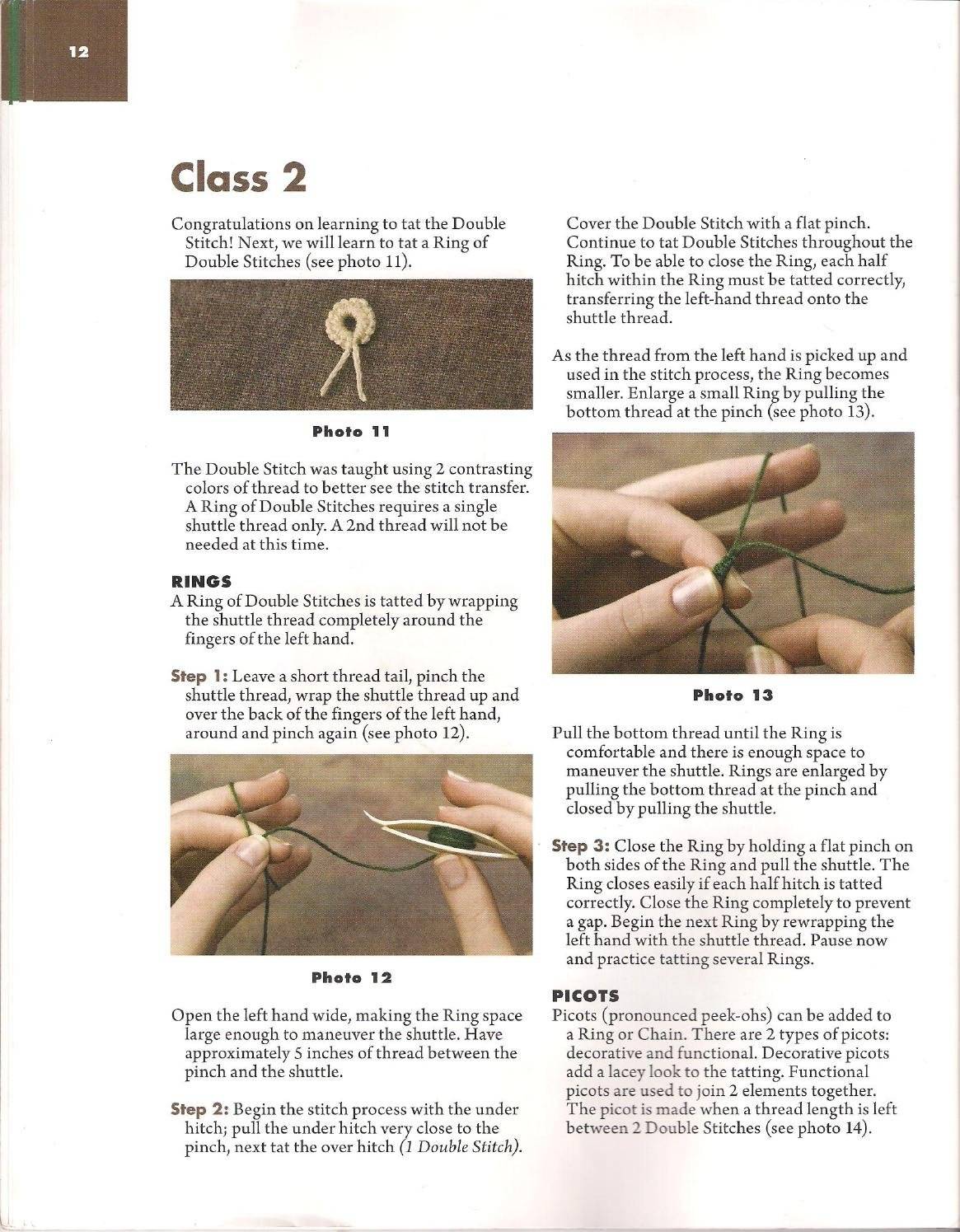 12

Class 2

Congratulations on learning to tat the Double Stitch! Next, we will learn to tat a Ring of Double Stitches (see photo 11).

Photo 11

The Double Stitch was taught using 2 contrasting colors of thread to better see the stitch transfer. A Ring of Double Stitches requires a single shuttle thread only. A 2nd thread will not be needed at this time.

RINGS
A Ring of Double Stitches is tatted by wrapping the shuttle thread completely around the fingers of the left hand.

Step 1: Leave a short thread tail, pinch the shuttle thread, wrap the shuttle thread up and over the back of the fingers of the left hand, around and pinch again (see photo 12).

Photo 12

Open the left hand wide, making the Ring space large enough to maneuver the shuttle. Have approximately 5 inches of thread between the pinch and the shuttle.

Step 2: Begin the stitch process with the under hitch; pull the under hitch very close to the pinch, next tat the over hitch (1 Double Stitch).

Cover the Double Stitch with a flat pinch. Continue to tat Double Stitches throughout the Ring. To be able to close the Ring, each half hitch within the Ring must be tatted correctly, transferring the left-hand thread onto the shuttle thread.

As the thread from the left hand is picked up and used in the stitch process, the Ring becomes smaller. Enlarge a small Ring by pulling the bottom thread at the pinch (see photo 13).

Photo 13

Pull the bottom thread until the Ring is comfortable and there is enough space to maneuver the shuttle. Rings are enlarged by pulling the bottom thread at the pinch and closed by pulling the shuttle.

Step 3: Close the Ring by holding a flat pinch on both sides of the Ring and pull the shuttle. The Ring closes easily if each half hitch is tatted correctly. Close the Ring completely to prevent a gap. Begin the next Ring by rewrapping the left hand with the shuttle thread. Pause now and practice tatting several Rings.

PICOTS
Picots (pronounced peek-ohs) can be added to a Ring or Chain. There are 2 types of picots: decorative and functional. Decorative picots add a lacey look to the tatting. Functional picots are used to join 2 elements together. The picot is made when a thread length is left between 2 Double Stitches (see photo 14).